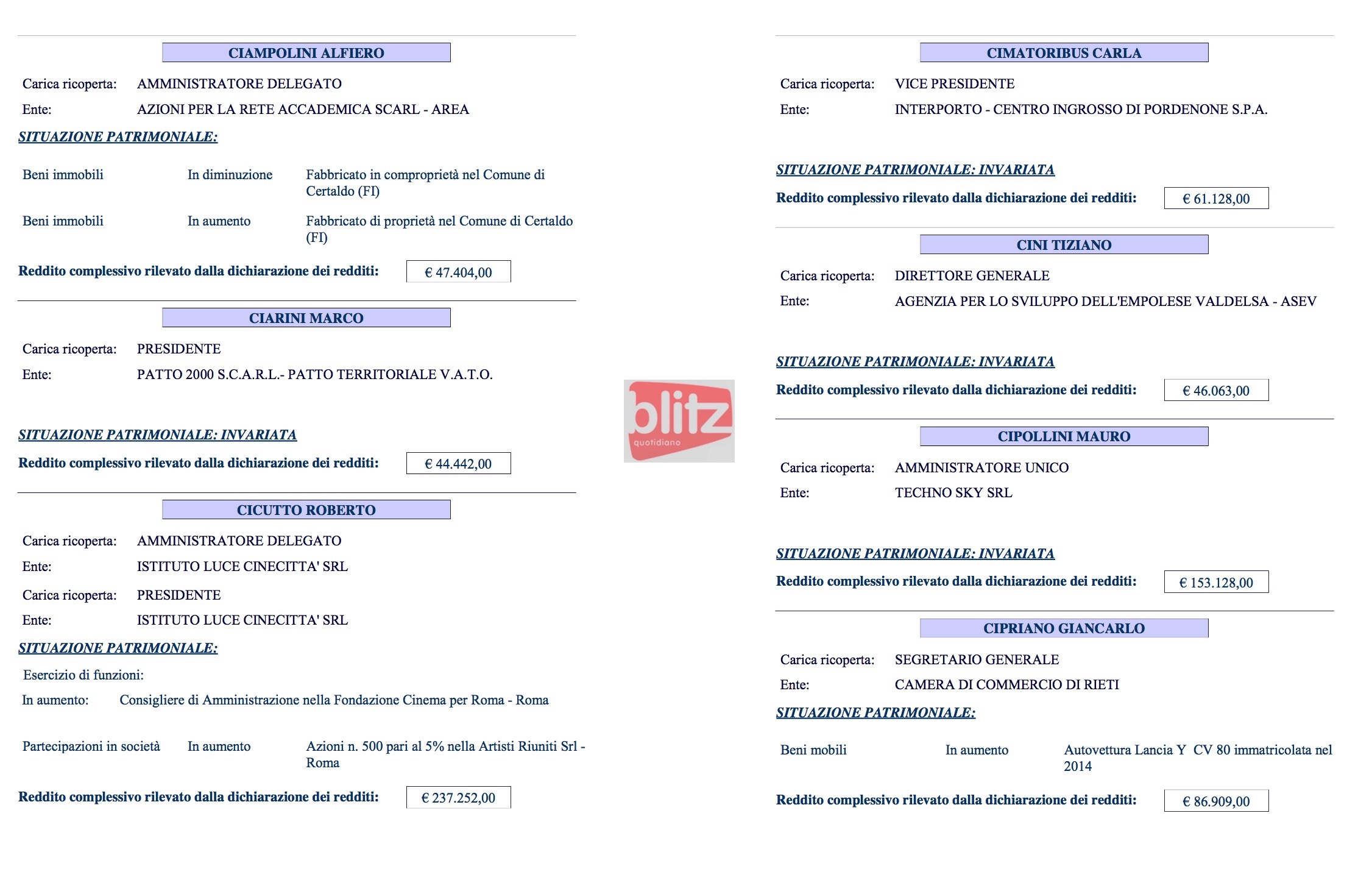 CIAMPOLINI ALFIERO

Carica ricoperta: AMMINISTRATORE DELEGATO

Ente: AZIONI PER LA RETE ACCADEMICA SCARL - AREA

SITUAZIONE PATRIMONIALE:

Beni immobili In diminuzione Fabbricato in comproprietà nel Comune di Certaldo (FI)

Beni immobili In aumento Fabbricato di proprietà nel Comune di Certaldo (FI)

Reddito complessivo rilevato dalla dichiarazione dei redditi: € 47.404,00

CIARINI MARCO

Carica ricoperta: PRESIDENTE

Ente: PATTO 2000 S.C.A.R.L.- PATTO TERRITORIALE V.A.T.O.

SITUAZIONE PATRIMONIALE: INVARIATA

Reddito complessivo rilevato dalla dichiarazione dei redditi: € 44.442,00

CICUTTO ROBERTO

Carica ricoperta: AMMINISTRATORE DELEGATO

Ente: ISTITUTO LUCE CINECITTA' SRL

Carica ricoperta: PRESIDENTE

Ente: ISTITUTO LUCE CINECITTA' SRL

SITUAZIONE PATRIMONIALE:

Esercizio di funzioni:

In aumento: Consigliere di Amministrazione nella Fondazione Cinema per Roma - Roma

Partecipazioni in società In aumento Azioni n. 500 pari al 5% nella Artisti Riuniti Srl - Roma

Reddito complessivo rilevato dalla dichiarazione dei redditi: € 237.252,00

blitz quotidiano

CIMATORIBUS CARLA

Carica ricoperta: VICE PRESIDENTE

Ente: INTERPORTO - CENTRO INGROSSO DI PORDENONE S.P.A.

SITUAZIONE PATRIMONIALE: INVARIATA

Reddito complessivo rilevato dalla dichiarazione dei redditi: € 61.128,00

CINI TIZIANO

Carica ricoperta: DIRETTORE GENERALE

Ente: AGENZIA PER LO SVILUPPO DELL'EMPOLESE VALDELSA - ASEV

SITUAZIONE PATRIMONIALE: INVARIATA

Reddito complessivo rilevato dalla dichiarazione dei redditi: € 46.063,00

CIPOLLINI MAURO

Carica ricoperta: AMMINISTRATORE UNICO

Ente: TECHNO SKY SRL

SITUAZIONE PATRIMONIALE: INVARIATA

Reddito complessivo rilevato dalla dichiarazione dei redditi: € 153.128,00

CIPRIANO GIANCARLO

Carica ricoperta: SEGRETARIO GENERALE

Ente: CAMERA DI COMMERCIO DI RIETI

SITUAZIONE PATRIMONIALE:

Beni mobili In aumento Autovettura Lancia Y CV 80 immatricolata nel 2014

Reddito complessivo rilevato dalla dichiarazione dei redditi: € 86.909,00